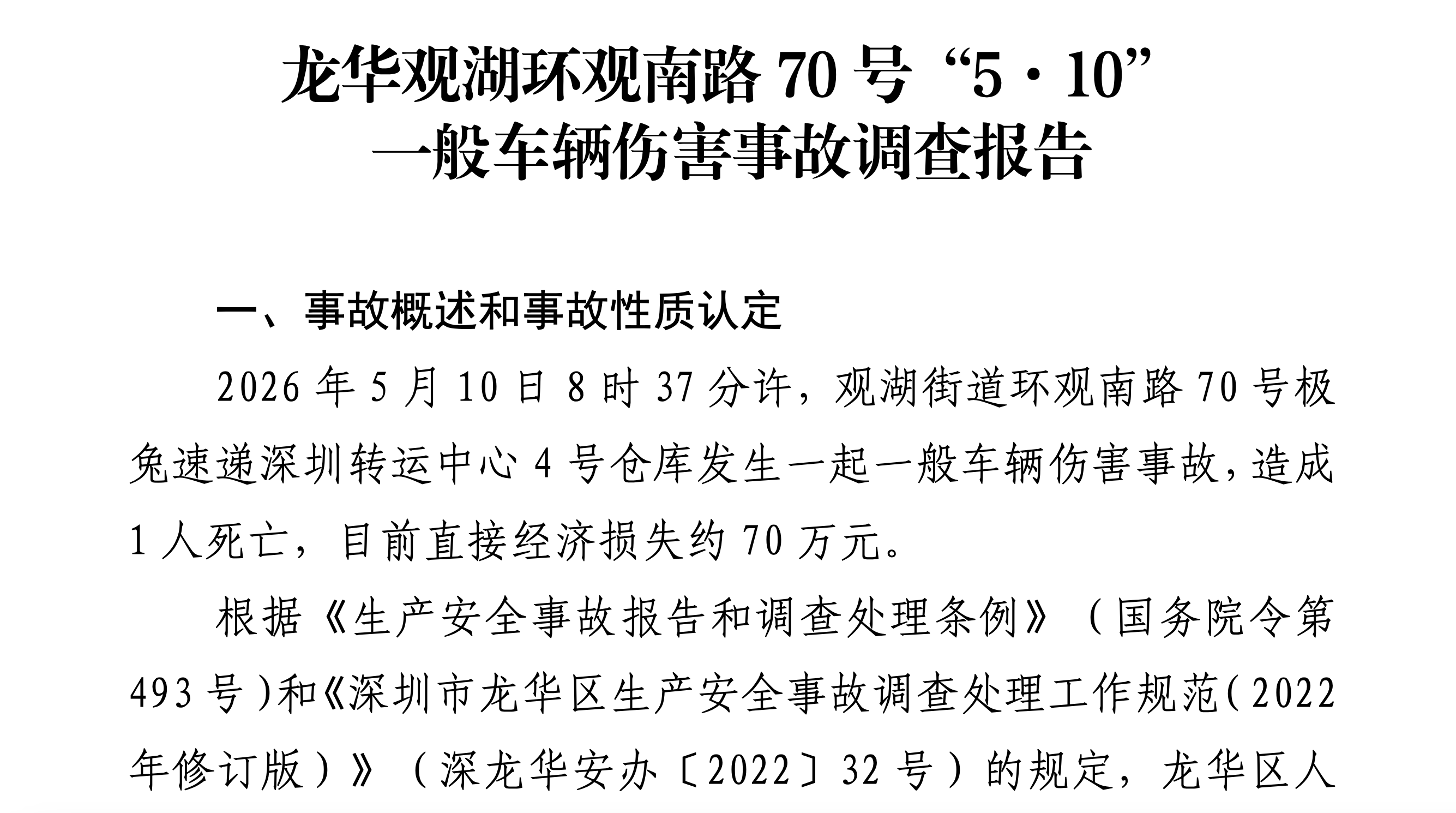 龙华观湖环观南路70号“5·10”
一般车辆伤害事故调查报告

一、事故概述和事故性质认定

2026年5月10日8时37分许，观湖街道环观南路70号极兔速递深圳转运中心4号仓库发生一起一般车辆伤害事故，造成1人死亡，目前直接经济损失约70万元。

根据《生产安全事故报告和调查处理条例》（国务院令第493号）和《深圳市龙华区生产安全事故调查处理工作规范（2022年修订版）》（深龙华安办〔2022〕32号）的规定，龙华区人